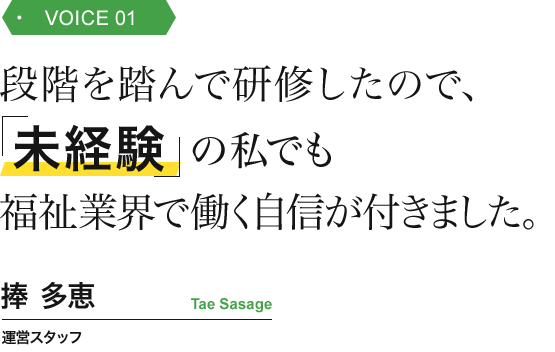 ・ VOICE 01

段階を踏んで研修したので、
「未経験」の私でも
福祉業界で働く自信が付きました。

捧 多恵 Tae Sasage

運営スタッフ